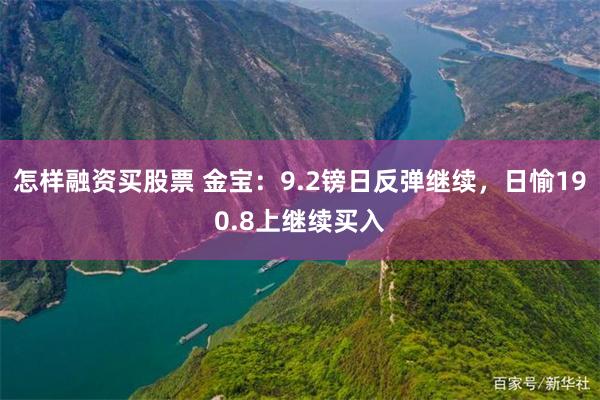 怎样融资买股票 金宝：9.2镑日反弹继续，日愉190.8上继续买入

百家号/新华社